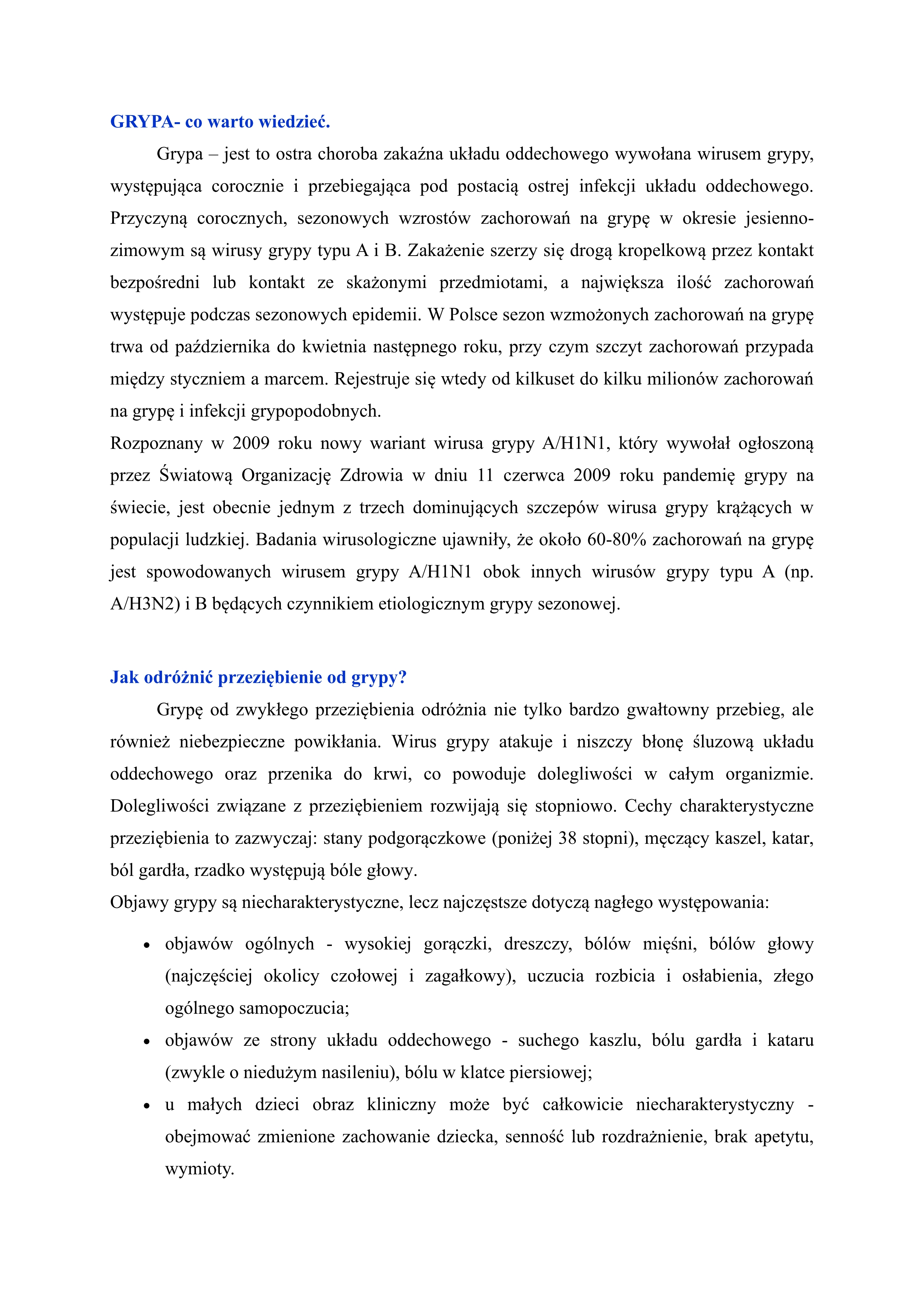 GRYPA- co warto wiedzieć.

Grypa – jest to ostra choroba zakaźna układu oddechowego wywołana wirusem grypy, występująca corocznie i przebiegająca pod postacią ostrej infekcji układu oddechowego. Przyczyną corocznych, sezonowych wzrostów zachorowań na grypę w okresie jesienno-zimowym są wirusy grypy typu A i B. Zakażenie szerzy się drogą kropelkową przez kontakt bezpośredni lub kontakt ze skażonymi przedmiotami, a największa ilość zachorowań występuje podczas sezonowych epidemii. W Polsce sezon wzmożonych zachorowań na grypę trwa od października do kwietnia następnego roku, przy czym szczyt zachorowań przypada między styczniem a marcem. Rejestruje się wtedy od kilkuset do kilku milionów zachorowań na grypę i infekcji grypopodobnych.
Rozpoznany w 2009 roku nowy wariant wirusa grypy A/H1N1, który wywołał ogłoszoną przez Światową Organizację Zdrowia w dniu 11 czerwca 2009 roku pandemię grypy na świecie, jest obecnie jednym z trzech dominujących szczepów wirusa grypy krążących w populacji ludzkiej. Badania wirusologiczne ujawniły, że około 60-80% zachorowań na grypę jest spowodowanych wirusem grypy A/H1N1 obok innych wirusów grypy typu A (np. A/H3N2) i B będących czynnikiem etiologicznym grypy sezonowej.

Jak odróżnić przeziębienie od grypy?

Grypę od zwykłego przeziębienia odróżnia nie tylko bardzo gwałtowny przebieg, ale również niebezpieczne powikłania. Wirus grypy atakuje i niszczy błonę śluzową układu oddechowego oraz przenika do krwi, co powoduje dolegliwości w całym organizmie. Dolegliwości związane z przeziębieniem rozwijają się stopniowo. Cechy charakterystyczne przeziębienia to zazwyczaj: stany podgorączkowe (poniżej 38 stopni), męczący kaszel, katar, ból gardła, rzadko występują bóle głowy.
Objawy grypy są niecharakterystyczne, lecz najczęstsze dotyczą nagłego występowania:

• objawów ogólnych - wysokiej gorączki, dreszczy, bólów mięśni, bólów głowy (najczęściej okolicy czołowej i zagałkowy), uczucia rozbicia i osłabienia, złego ogólnego samopoczucia;
• objawów ze strony układu oddechowego - suchego kaszlu, bólu gardła i kataru (zwykle o niedużym nasileniu), bólu w klatce piersiowej;
• u małych dzieci obraz kliniczny może być całkowicie niecharakterystyczny - obejmować zmienione zachowanie dziecka, senność lub rozdrażnienie, brak apetytu, wymioty.